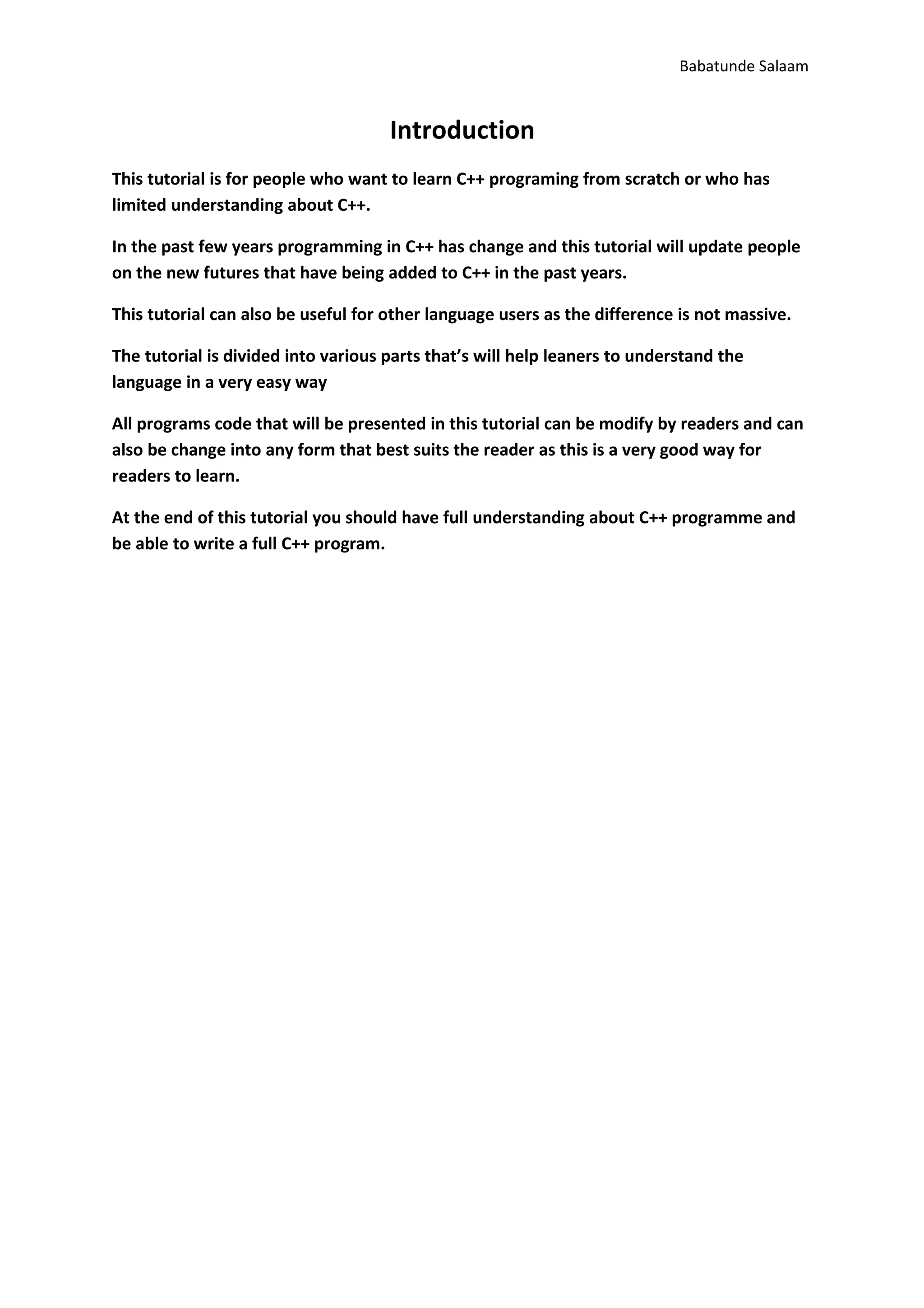 Babatunde Salaam

Introduction

This tutorial is for people who want to learn C++ programing from scratch or who has limited understanding about C++.

In the past few years programming in C++ has change and this tutorial will update people on the new futures that have being added to C++ in the past years.

This tutorial can also be useful for other language users as the difference is not massive.

The tutorial is divided into various parts that's will help leaners to understand the language in a very easy way

All programs code that will be presented in this tutorial can be modify by readers and can also be change into any form that best suits the reader as this is a very good way for readers to learn.

At the end of this tutorial you should have full understanding about C++ programme and be able to write a full C++ program.